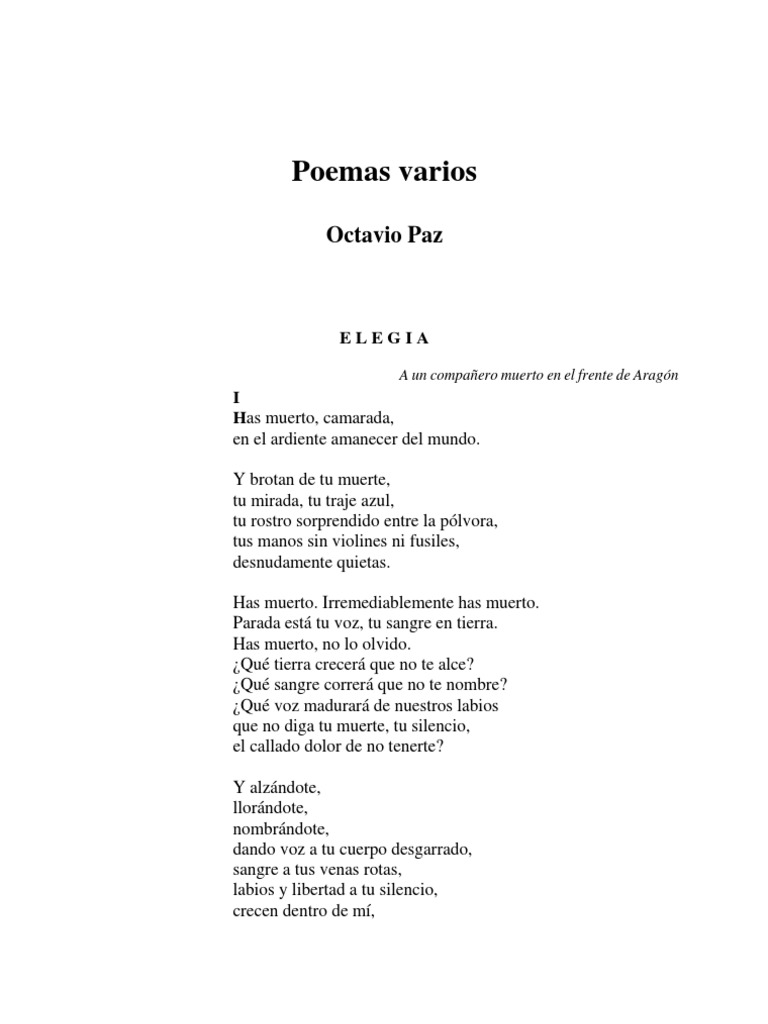 Poemas varios

Octavio Paz

E L E G I A

A un compañero muerto en el frente de Aragón

I
Has muerto, camarada,
en el ardiente amanecer del mundo.

Y brotan de tu muerte,
tu mirada, tu traje azul,
tu rostro sorprendido entre la pólvora,
tus manos sin violines ni fusiles,
desnudamente quietas.

Has muerto. Irremediablemente has muerto.
Parada está tu voz, tu sangre en tierra.
Has muerto, no lo olvido.
¿Qué tierra crecerá que no te alce?
¿Qué sangre correrá que no te nombre?
¿Qué voz madurará de nuestros labios
que no diga tu muerte, tu silencio,
el callado dolor de no tenerte?

Y alzándote,
llorándote,
nombrándote,
dando voz a tu cuerpo desgarrado,
sangre a tus venas rotas,
labios y libertad a tu silencio,
crecen dentro de mí,